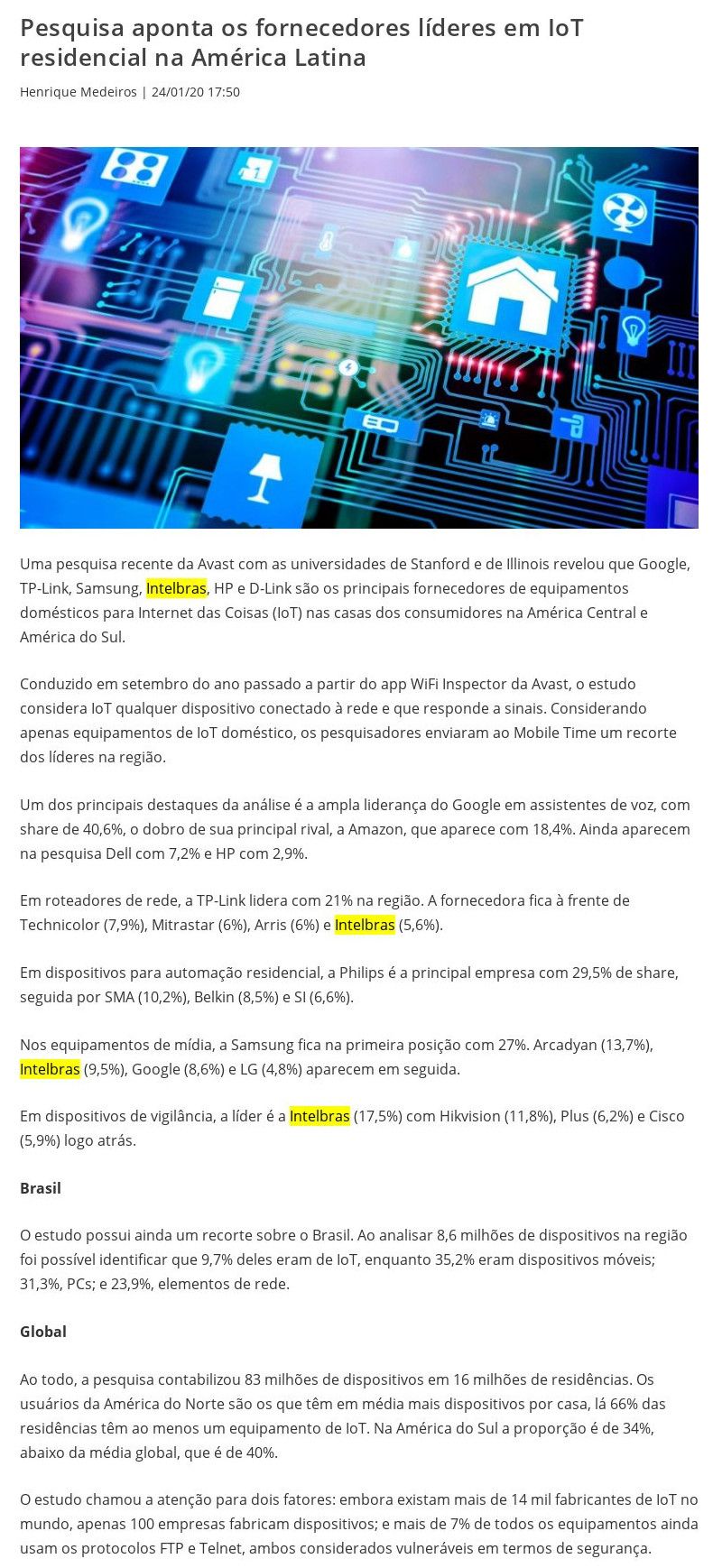 Pesquisa aponta os fornecedores líderes em IoT residencial na América Latina

Henrique Medeiros | 24/01/20 17:50

Uma pesquisa recente da Avast com as universidades de Stanford e de Illinois revelou que Google, TP-Link, Samsung, Intelbras, HP e D-Link são os principais fornecedores de equipamentos domésticos para Internet das Coisas (IoT) nas casas dos consumidores na América Central e América do Sul.

Conduzido em setembro do ano passado a partir do app WiFi Inspector da Avast, o estudo considera IoT qualquer dispositivo conectado à rede e que responde a sinais. Considerando apenas equipamentos de IoT doméstico, os pesquisadores enviaram ao Mobile Time um recorte dos líderes na região.

Um dos principais destaques da análise é a ampla liderança do Google em assistentes de voz, com share de 40,6%, o dobro de sua principal rival, a Amazon, que aparece com 18,4%. Ainda aparecem na pesquisa Dell com 7,2% e HP com 2,9%.

Em roteadores de rede, a TP-Link lidera com 21% na região. A fornecedora fica à frente de Technicolor (7,9%), Mitrastar (6%), Arris (6%) e Intelbras (5,6%).

Em dispositivos para automação residencial, a Philips é a principal empresa com 29,5% de share, seguida por SMA (10,2%), Belkin (8,5%) e SI (6,6%).

Nos equipamentos de mídia, a Samsung fica na primeira posição com 27%. Arcadyan (13,7%), Intelbras (9,5%), Google (8,6%) e LG (4,8%) aparecem em seguida.

Em dispositivos de vigilância, a líder é a Intelbras (17,5%) com Hikvision (11,8%), Plus (6,2%) e Cisco (5,9%) logo atrás.

Brasil

O estudo possui ainda um recorte sobre o Brasil. Ao analisar 8,6 milhões de dispositivos na região foi possível identificar que 9,7% deles eram de IoT, enquanto 35,2% eram dispositivos móveis; 31,3%, PCs; e 23,9%, elementos de rede.

Global

Ao todo, a pesquisa contabilizou 83 milhões de dispositivos em 16 milhões de residências. Os usuários da América do Norte são os que têm em média mais dispositivos por casa, lá 66% das residências têm ao menos um equipamento de IoT. Na América do Sul a proporção é de 34%, abaixo da média global, que é de 40%.

O estudo chamou a atenção para dois fatores: embora existam mais de 14 mil fabricantes de IoT no mundo, apenas 100 empresas fabricam dispositivos; e mais de 7% de todos os equipamentos ainda usam os protocolos FTP e Telnet, ambos considerados vulneráveis em termos de segurança.